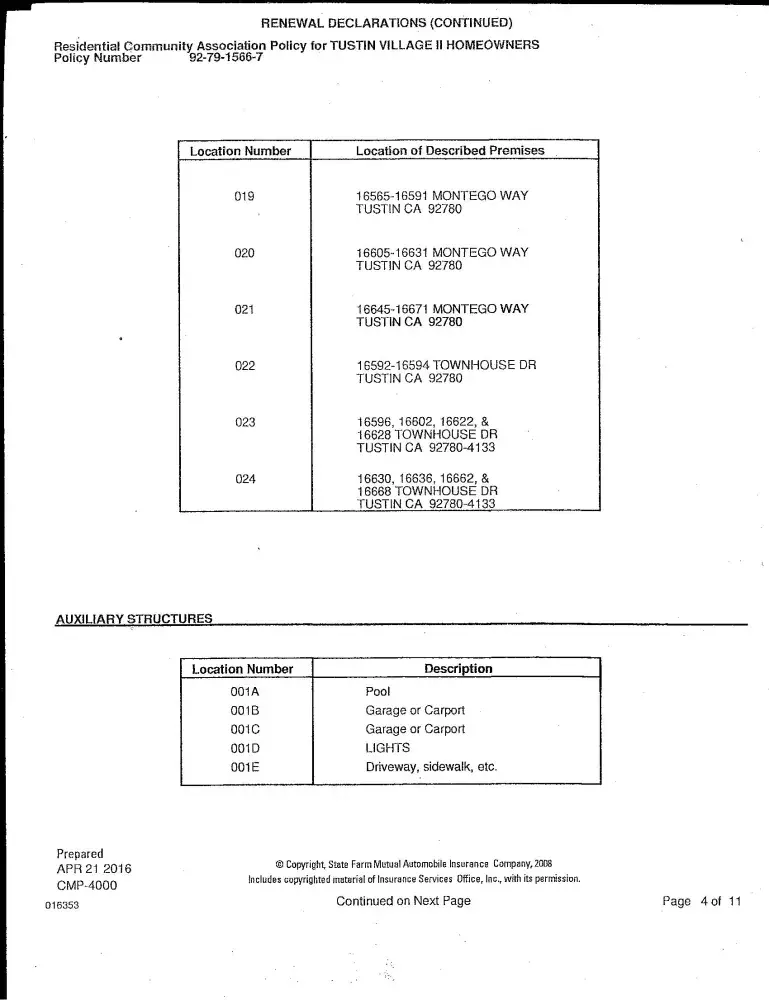 RENEWAL DECLARATIONS (CONTINUED)

Residential Community Association Policy for TUSTIN VILLAGE II HOMEOWNERS
Policy Number 92-79-1566-7

| Location Number | Location of Described Premises |
|---|---|
| 019 | 16565-16591 MONTEGO WAY TUSTIN CA 92780 |
| 020 | 16605-16631 MONTEGO WAY TUSTIN CA 92780 |
| 021 | 16645-16671 MONTEGO WAY TUSTIN CA 92780 |
| 022 | 16592-16594 TOWNHOUSE DR TUSTIN CA 92780 |
| 023 | 16596, 16602, 16622, & 16628 TOWNHOUSE DR TUSTIN CA 92780-4133 |
| 024 | 16630, 16636, 16662, & 16668 TOWNHOUSE DR TUSTIN CA 92780-4133 |

AUXILIARY STRUCTURES

| Location Number | Description |
|---|---|
| 001A | Pool |
| 001B | Garage or Carport |
| 001C | Garage or Carport |
| 001D | LIGHTS |
| 001E | Driveway, sidewalk, etc. |

Prepared
APR 21 2016
CMP-4000
016353

© Copyright, State Farm Mutual Automobile Insurance Company, 2008
Includes copyrighted material of Insurance Services Office, Inc., with its permission.

Continued on Next Page

Page 4 of 11